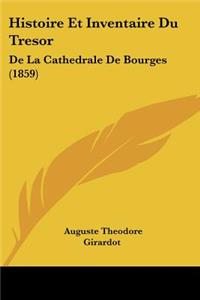 Histoire Et Inventaire Du Tresor

De La Cathedrale De Bourges (1859)

Auguste Theodore Girardot